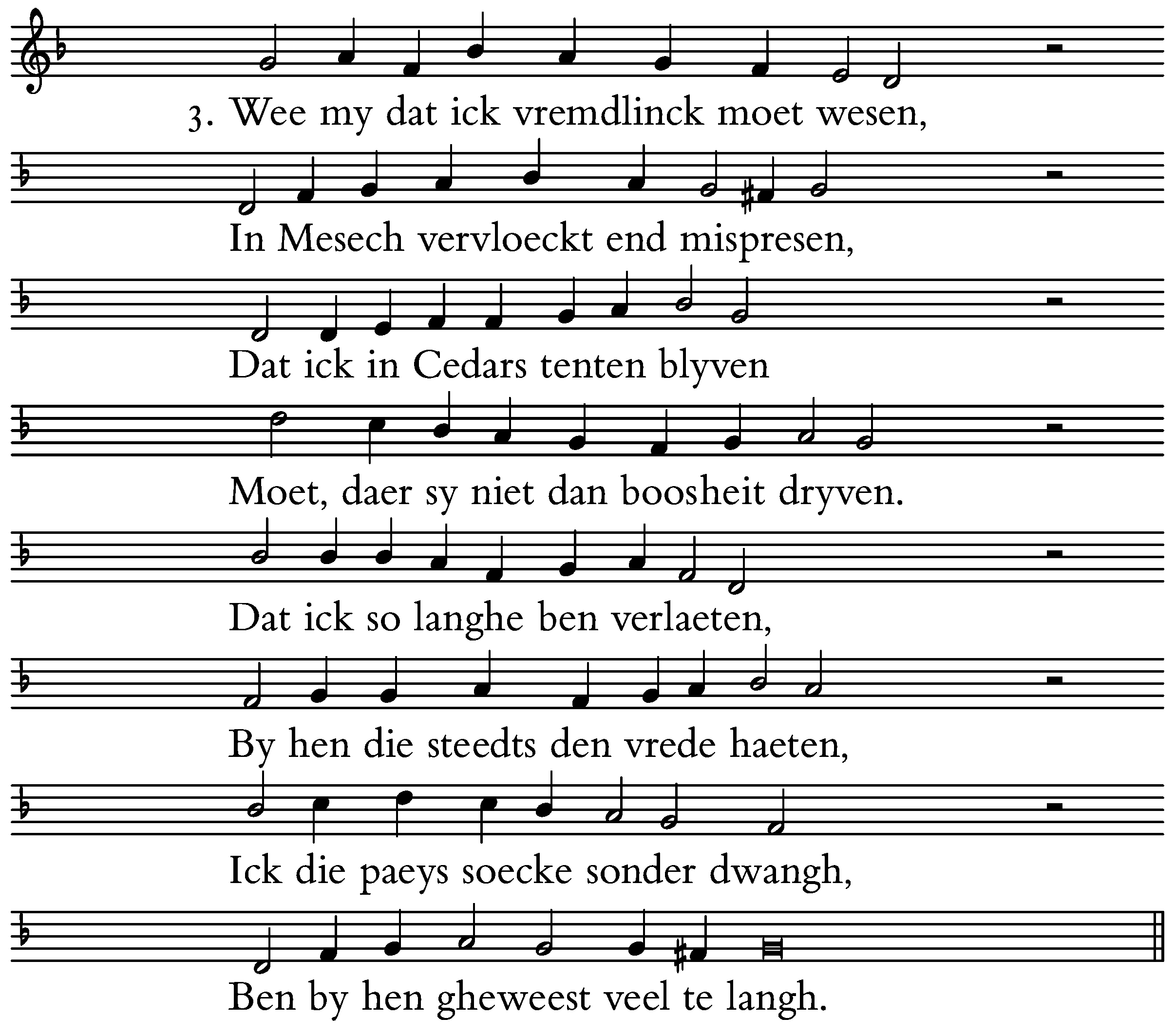 3. Wee my dat ick vremdlinck moet wesen,

In Mesech vervloeckt end mispresen,

Dat ick in Cedars tenten blyven

Moet, daer sy niet dan boosheit dryven.

Dat ick so langhe ben verlaeten,

By hen die steedts den vrede haeten,

Ick die paeys soecke sonder dwangh,

Ben by hen gheweest veel te langh.